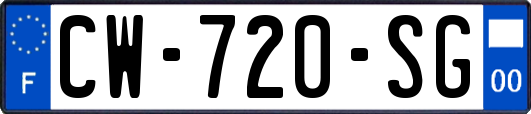 F
CW-720-SG
00